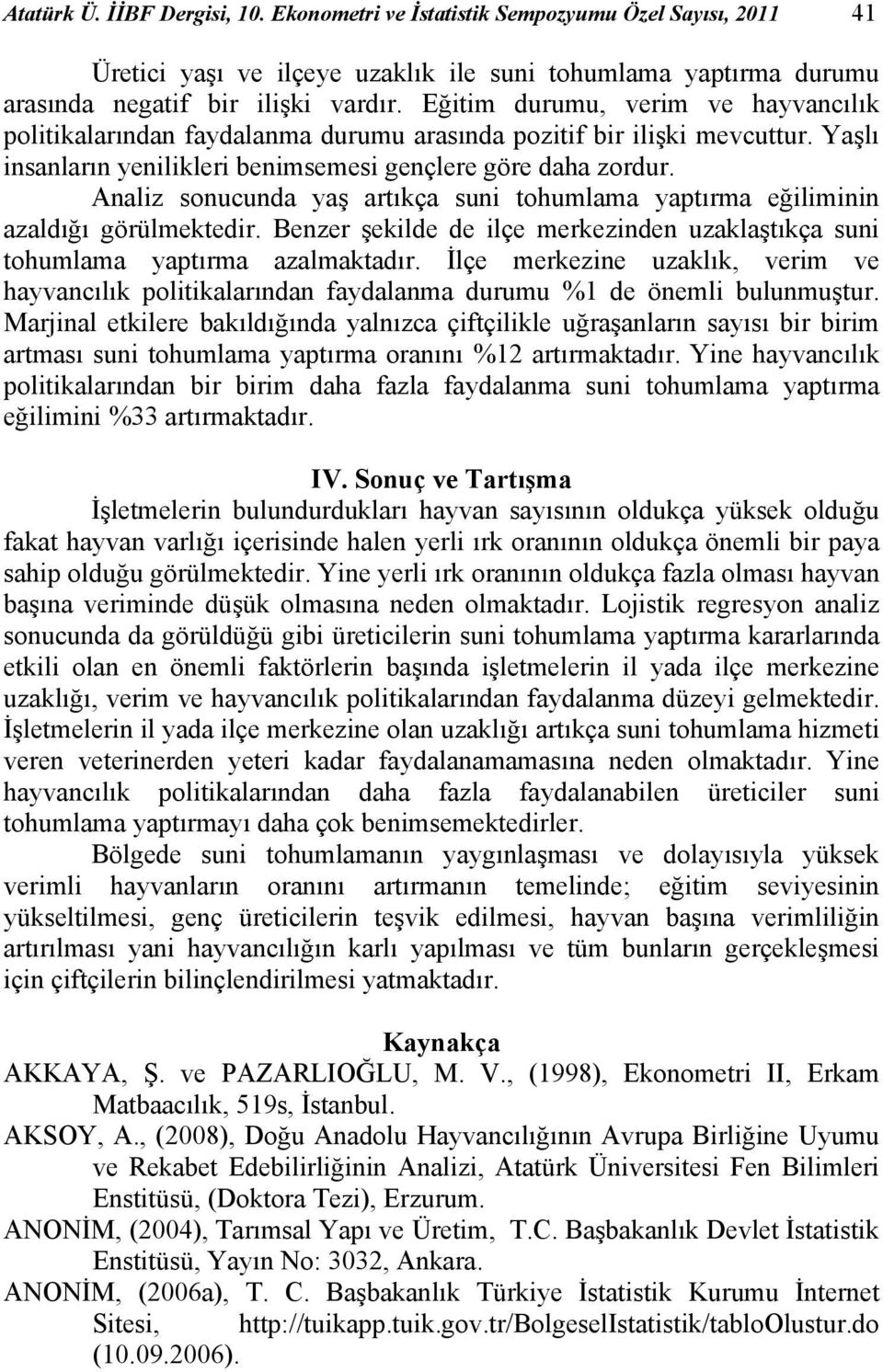 Atatürk Ü. İİBF Dergisi, 10. Ekonometri ve İstatistik Sempozyumu Özel Sayısı, 2011 41

Üretici yaşı ve ilçeye uzaklık ile suni tohumlama yaptırma durumu arasında negatif bir ilişki vardır. Eğitim durumu, verim ve hayvancılık politikalarından faydalanma durumu arasında pozitif bir ilişki mevcuttur. Yaşlı insanların yenilikleri benimsemesi gençlere göre daha zordur. Analiz sonucunda yaş artıkça suni tohumlama yaptırma eğiliminin azaldığı görülmektedir. Benzer şekilde de ilçe merkezinden uzaklaştıkça suni tohumlama yaptırma azalmaktadır. İlçe merkezine uzaklık, verim ve hayvancılık politikalarından faydalanma durumu %1 de önemli bulunmuştur. Marjinal etkilere bakıldığında yalnızca çiftçilikle uğraşanların sayısı bir birim artması suni tohumlama yaptırma oranını %12 artırmaktadır. Yine hayvancılık politikalarından bir birim daha fazla faydalanma suni tohumlama yaptırma eğilimini %33 artırmaktadır.

IV. Sonuç ve Tartışma

İşletmelerin bulundurdukları hayvan sayısının oldukça yüksek olduğu fakat hayvan varlığı içerisinde halen yerli ırk oranının oldukça önemli bir paya sahip olduğu görülmektedir. Yine yerli ırk oranının oldukça fazla olması hayvan başına veriminde düşük olmasına neden olmaktadır. Lojistik regresyon analiz sonucunda da görüldüğü gibi üreticilerin suni tohumlama yaptırma kararlarında etkili olan en önemli faktörlerin başında işletmelerin il yada ilçe merkezine uzaklığı, verim ve hayvancılık politikalarından faydalanma düzeyi gelmektedir. İşletmelerin il yada ilçe merkezine olan uzaklığı artıkça suni tohumlama hizmeti veren veterinerden yeteri kadar faydalanamamasına neden olmaktadır. Yine hayvancılık politikalarından daha fazla faydalanabilen üreticiler suni tohumlama yaptırmayı daha çok benimsemektedirler.

Bölgede suni tohumlamanın yaygınlaşması ve dolayısıyla yüksek verimli hayvanların oranını artırmanın temelinde; eğitim seviyesinin yükseltilmesi, genç üreticilerin teşvik edilmesi, hayvan başına verimliliğin artırılması yani hayvancılığın karlı yapılması ve tüm bunların gerçekleşmesi için çiftçilerin bilinçlendirilmesi yatmaktadır.

Kaynakça

AKKAYA, Ş. ve PAZARLIOĞLU, M. V., (1998), Ekonometri II, Erkam Matbaacılık, 519s, İstanbul.

AKSOY, A., (2008), Doğu Anadolu Hayvancılığının Avrupa Birliğine Uyumu ve Rekabet Edebilirliğinin Analizi, Atatürk Üniversitesi Fen Bilimleri Enstitüsü, (Doktora Tezi), Erzurum.

ANONİM, (2004), Tarımsal Yapı ve Üretim, T.C. Başbakanlık Devlet İstatistik Enstitüsü, Yayın No: 3032, Ankara.

ANONİM, (2006a), T. C. Başbakanlık Türkiye İstatistik Kurumu İnternet Sitesi, http://tuikapp.tuik.gov.tr/BolgeselIstatistik/tabloOlustur.do (10.09.2006).